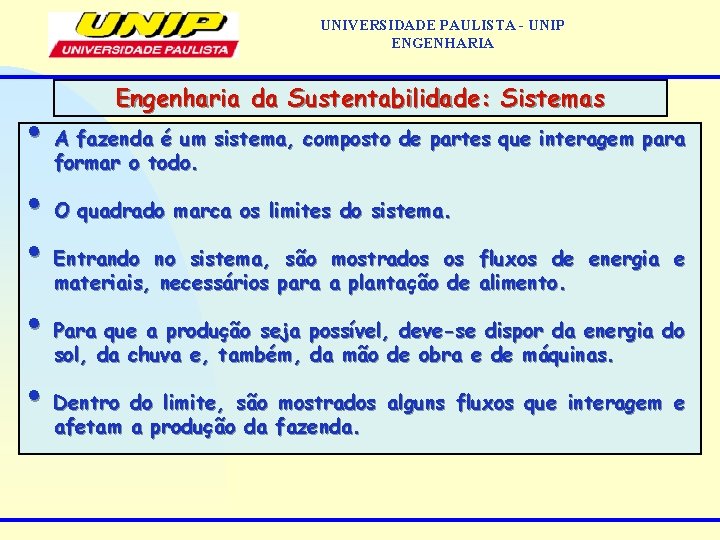 UNIP
UNIVERSIDADE PAULISTA

UNIVERSIDADE PAULISTA - UNIP
ENGENHARIA

Engenharia da Sustentabilidade: Sistemas

• A fazenda é um sistema, composto de partes que interagem para formar o todo.

• O quadrado marca os limites do sistema.

• Entrando no sistema, são mostrados os fluxos de energia e materiais, necessários para a plantação de alimento.

• Para que a produção seja possível, deve-se dispor da energia do sol, da chuva e, também, da mão de obra e de máquinas.

• Dentro do limite, são mostrados alguns fluxos que interagem e afetam a produção da fazenda.